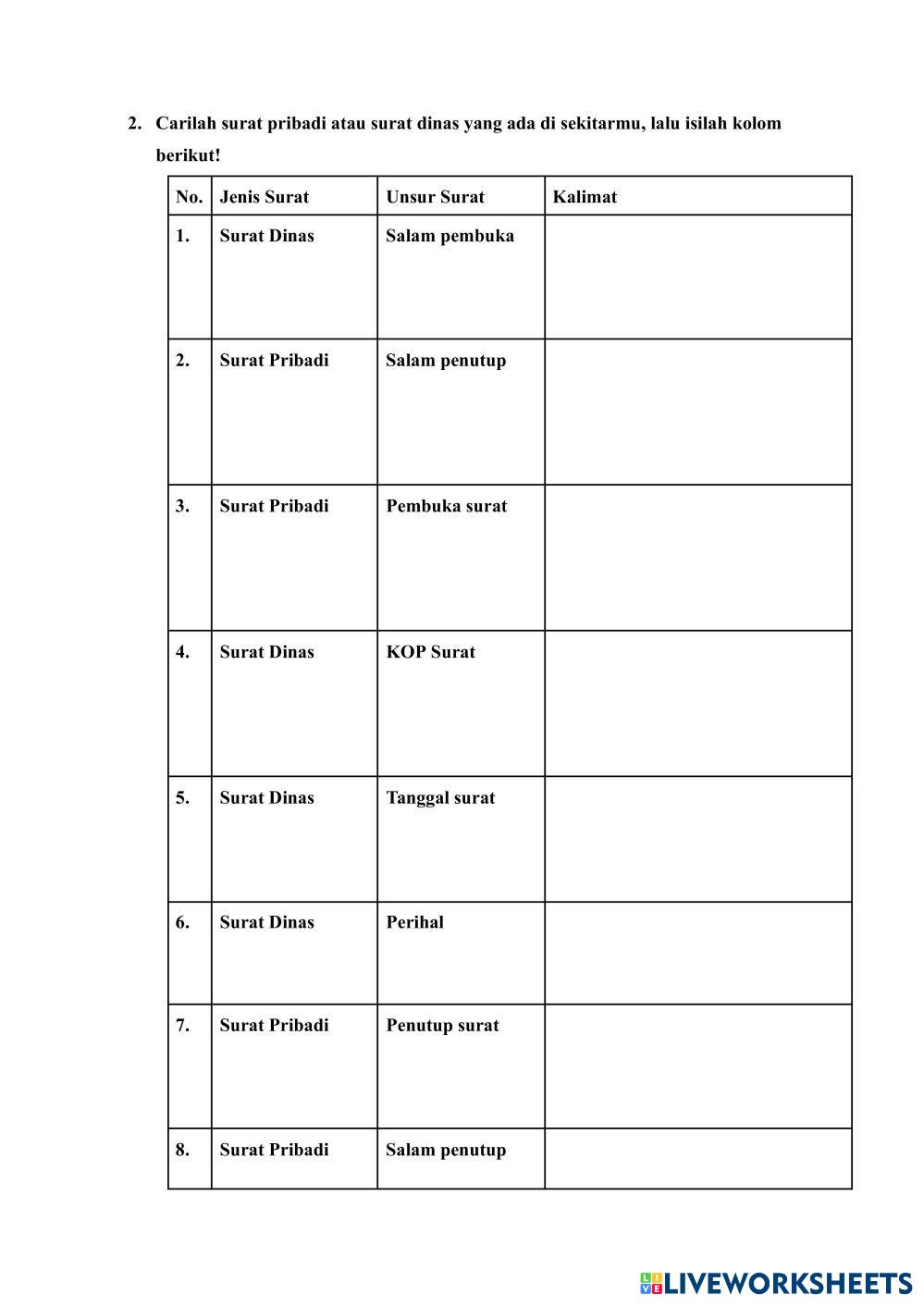 2. Carilah surat pribadi atau surat dinas yang ada di sekitarmu, lalu isilah kolom berikut!

| No. | Jenis Surat | Unsur Surat | Kalimat |
|---|---|---|---|
| 1. | Surat Dinas | Salam pembuka | |
| 2. | Surat Pribadi | Salam penutup | |
| 3. | Surat Pribadi | Pembuka surat | |
| 4. | Surat Dinas | KOP Surat | |
| 5. | Surat Dinas | Tanggal surat | |
| 6. | Surat Dinas | Perihal | |
| 7. | Surat Pribadi | Penutup surat | |
| 8. | Surat Pribadi | Salam penutup | |

LIVEWORKSHEETS